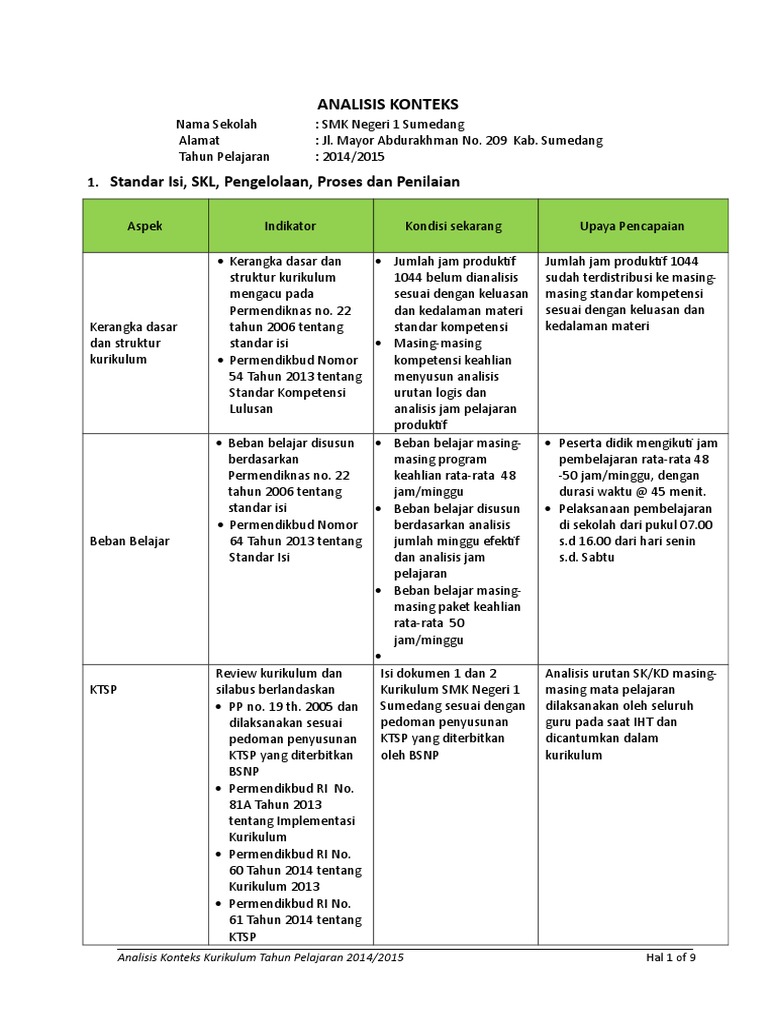 ANALISIS KONTEKS

Nama Sekolah : SMK Negeri 1 Sumedang
Alamat : Jl. Mayor Abdurakhman No. 209 Kab. Sumedang
Tahun Pelajaran : 2014/2015

1. Standar Isi, SKL, Pengelolaan, Proses dan Penilaian

| Aspek | Indikator | Kondisi sekarang | Upaya Pencapaian |
|---|---|---|---|
| Kerangka dasar dan struktur kurikulum | • Kerangka dasar dan struktur kurikulum mengacu pada Permendiknas no. 22 tahun 2006 tentang standar isi • Permendikbud Nomor 54 Tahun 2013 tentang Standar Kompetensi Lulusan | • Jumlah jam produktif 1044 belum dianalisis sesuai dengan keluasan dan kedalaman materi standar kompetensi • Masing-masing kompetensi keahlian menyusun analisis urutan logis dan analisis jam pelajaran produktif | Jumlah jam produktif 1044 sudah terdistribusi ke masing-masing standar kompetensi sesuai dengan keluasan dan kedalaman materi |
| Beban Belajar | • Beban belajar disusun berdasarkan Permendiknas no. 22 tahun 2006 tentang standar isi • Permendikbud Nomor 64 Tahun 2013 tentang Standar Isi | • Beban belajar masing-masing program keahlian rata-rata 48 jam/minggu • Beban belajar disusun berdasarkan analisis jumlah minggu efektif dan analisis jam pelajaran • Beban belajar masing-masing paket keahlian rata-rata 50 jam/minggu • | • Peserta didik mengikuti jam pembelajaran rata-rata 48 -50 jam/minggu, dengan durasi waktu @ 45 menit. • Pelaksanaan pembelajaran di sekolah dari pukul 07.00 s.d 16.00 dari hari senin s.d. Sabtu |
| KTSP | Review kurikulum dan silabus berlandaskan • PP no. 19 th. 2005 dan dilaksanakan sesuai pedoman penyusunan KTSP yang diterbitkan BSNP • Permendikbud RI No. 81A Tahun 2013 tentang Implementasi Kurikulum • Permendikbud RI No. 60 Tahun 2014 tentang Kurikulum 2013 • Permendikbud RI No. 61 Tahun 2014 tentang KTSP | Isi dokumen 1 dan 2 Kurikulum SMK Negeri 1 Sumedang sesuai dengan pedoman penyusunan KTSP yang diterbitkan oleh BSNP | Analisis urutan SK/KD masing-masing mata pelajaran dilaksanakan oleh seluruh guru pada saat IHT dan dicantumkan dalam kurikulum |

Analisis Konteks Kurikulum Tahun Pelajaran 2014/2015 Hal 1 of 9